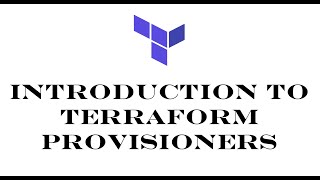 INTRODUCTION TO TERRAFORM PROVISIONERS